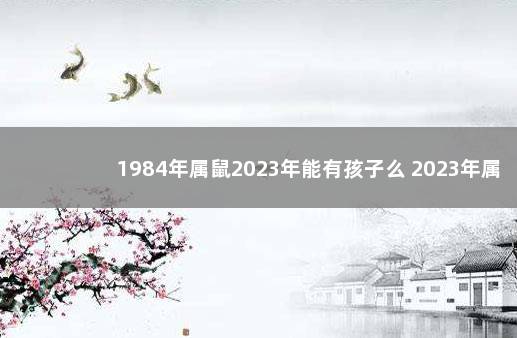 1984年属鼠2023年能有孩子么 2023年属